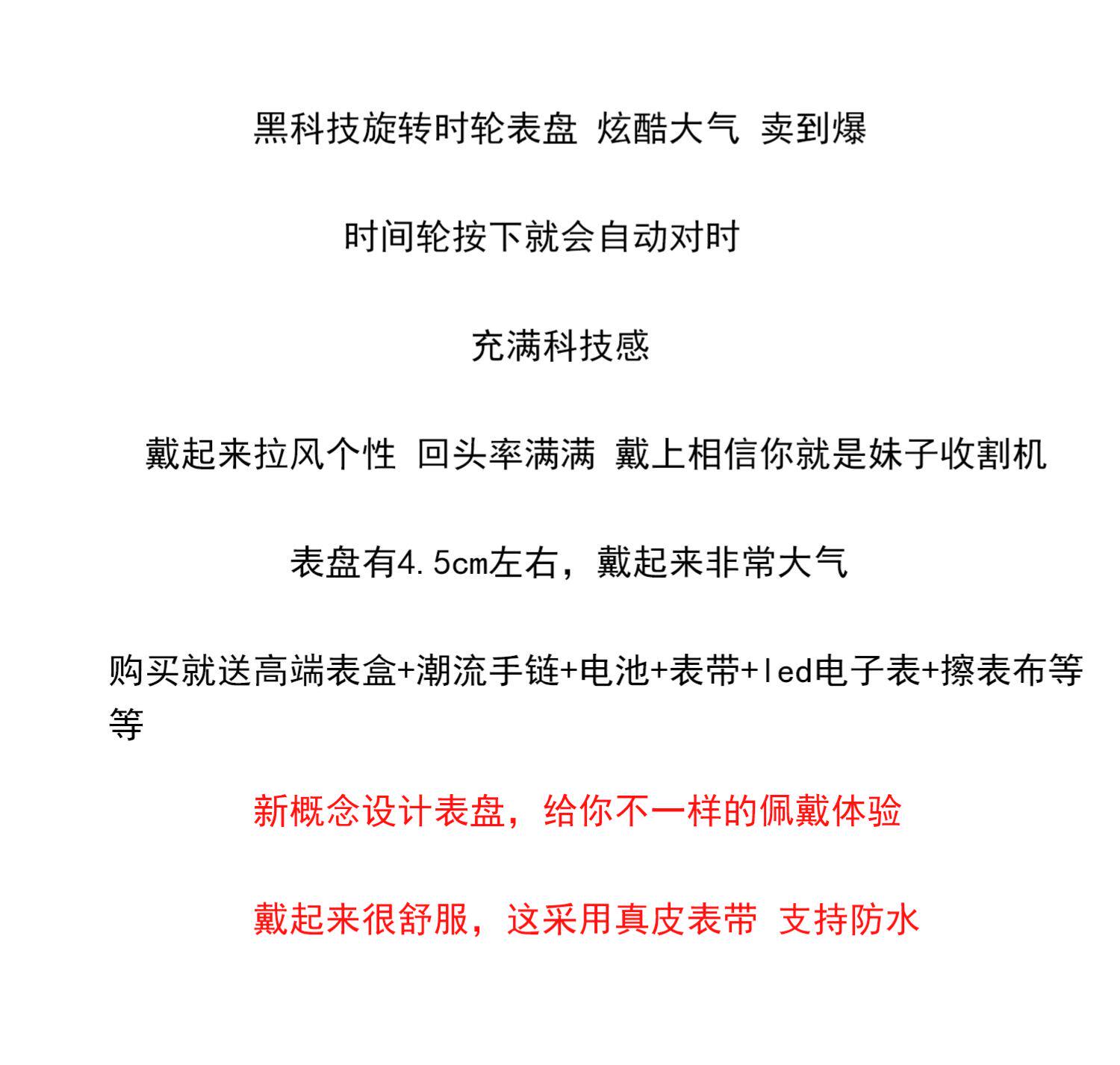 黑科技旋转时轮表盘 炫酷大气 卖到爆

时间轮按下就会自动对时

充满科技感

戴起来拉风个性 回头率满满 戴上相信你就是妹子收割机

表盘有4.5cm左右，戴起来非常大气

购买就送高端表盒+潮流手链+电池+表带+led电子表+擦表布等等

新概念设计表盘，给你不一样的佩戴体验

戴起来很舒服，这采用真皮表带 支持防水